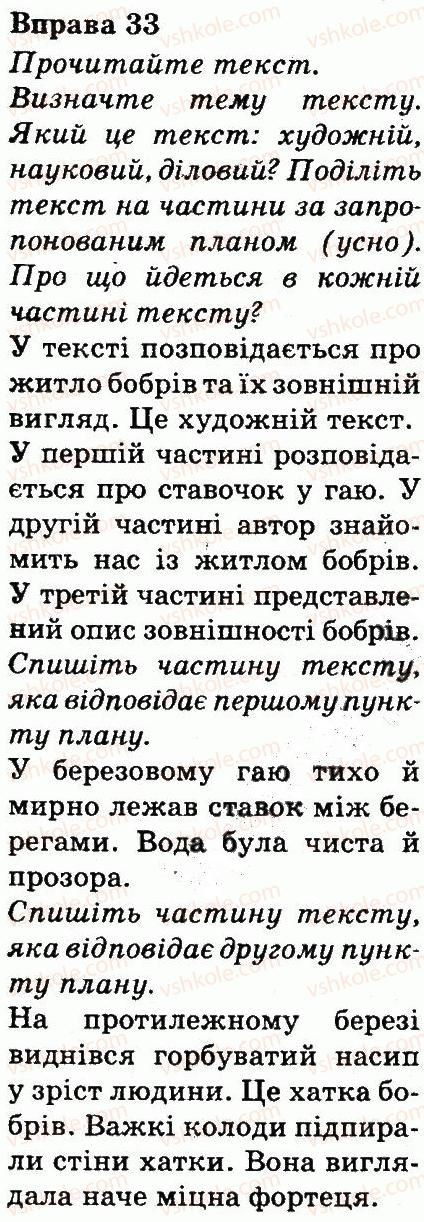 Вправа 33

Прочитайте текст.

Визначте тему тексту. Який це текст: художній, науковий, діловий? Поділіть текст на частини за запропонованим планом (усно). Про що йдеться в кожній частині тексту?

У тексті позповідається про житло бобрів та їх зовнішній вигляд. Це художній текст.

У першій частині розповідається про ставочок у гаю. У другій частині автор знайомить нас із житлом бобрів. У третій частині представлений опис зовнішності бобрів.

Спишіть частину тексту, яка відповідає першому пункту плану.

У березовому гаю тихо й мирно лежав ставок між берегами. Вода була чиста й прозора.

Спишіть частину тексту, яка відповідає другому пункту плану.

На протилежному березі виднівся горбуватий насип у зріст людини. Це хатка бобрів. Важкі колоди підпирали стіни хатки. Вона виглядала наче міцна фортеця.

vshkole.com